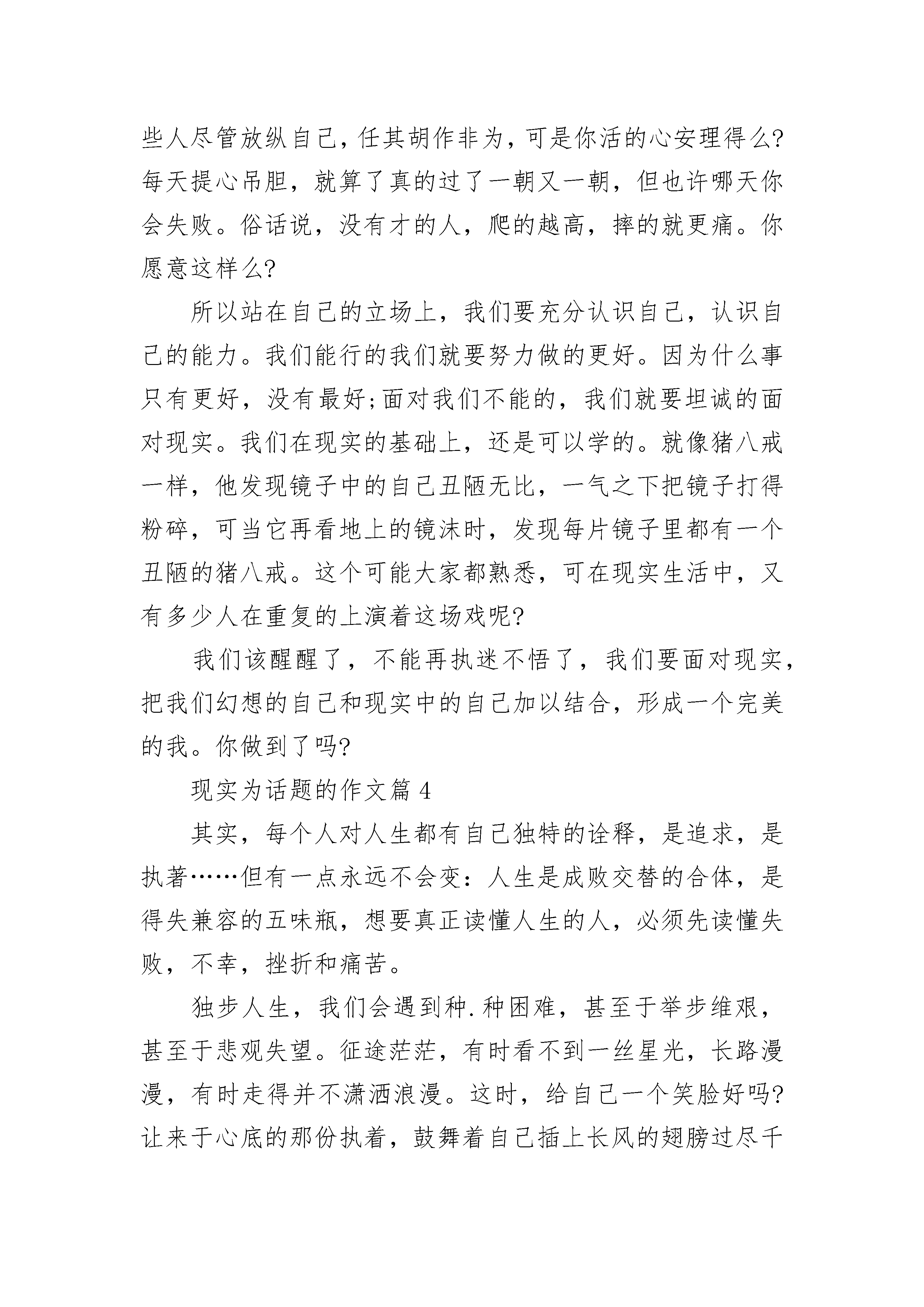 些人尽管放纵自己，任其胡作非为，可是你活的心安理得么？每天提心吊胆，就算了真的过了一朝又一朝，但也许哪天你会失败。俗话说，没有才的人，爬的越高，摔的就更痛。你愿意这样么？

所以站在自己的立场上，我们要充分认识自己，认识自己的能力。我们能行的我们就要努力做的更好。因为什么事只有更好，没有最好；面对我们不能的，我们就要坦诚的面对现实。我们在现实的基础上，还是可以学的。就像猪八戒一样，他发现镜子中的自己丑陋无比，一气之下把镜子打得粉碎，可当它再看地上的镜沫时，发现每片镜子里都有一个丑陋的猪八戒。这个可能大家都熟悉，可在现实生活中，又有多少人在重复的上演着这场戏呢？

我们该醒醒了，不能再执迷不悟了，我们要面对现实，把我们幻想的自己和现实中的自己加以结合，形成一个完美的我。你做到了吗？

现实为话题的作文篇 4

其实，每个人对人生都有自己独特的诠释，是追求，是执著……但有一点永远不会变：人生是成败交替的合体，是得失兼容的五味瓶，想要真正读懂人生的人，必须先读懂失败，不幸，挫折和痛苦。

独步人生，我们会遇到种.种困难，甚至于举步维艰，甚至于悲观失望。征途茫茫，有时看不到一丝星光，长路漫漫，有时走得并不潇洒浪漫。这时，给自己一个笑脸好吗？让来于心底的那份执着，鼓舞着自己插上长风的翅膀过尽千